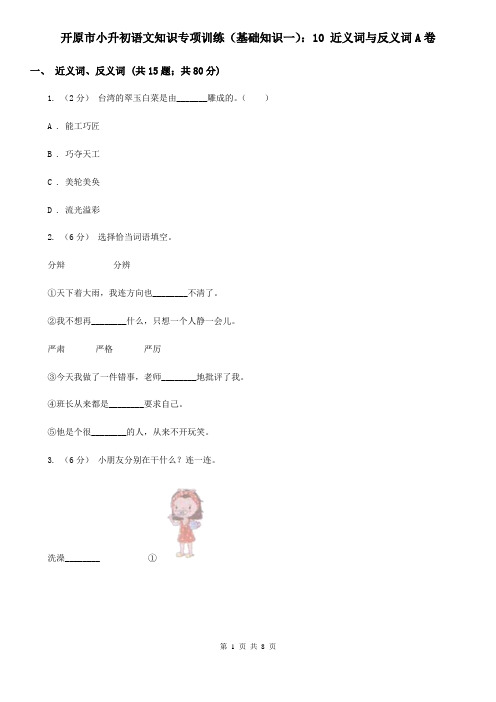 开原市小升初语文知识专项训练（基础知识一）：10 近义词与反义词A卷

一、 近义词、反义词 (共15题；共80分)

1. （2分） 台湾的翠玉白菜是由________雕成的。（　　）

A . 能工巧匠

B . 巧夺天工

C . 美轮美奂

D . 流光溢彩

2. （6分） 选择恰当词语填空。

分辩　　　　分辨

①天下着大雨，我连方向也________不清了。

②我不想再________什么，只想一个人静一会儿。

严肃　　　严格　　　严厉

③今天我做了一件错事，老师________地批评了我。

④班长从来都是________要求自己。

⑤他是个很________的人，从来不开玩笑。

3. （6分） 小朋友分别在干什么？连一连。

洗澡________　　　①

第 1 页 共 8 页